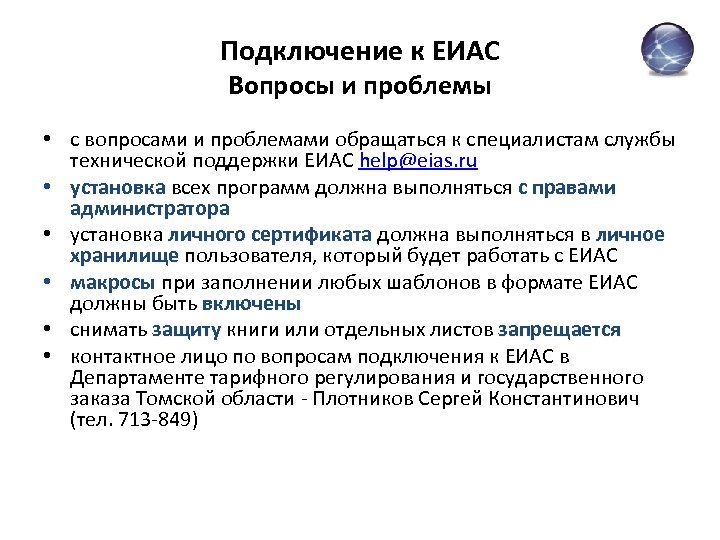 Подключение к ЕИАС
Вопросы и проблемы

• с вопросами и проблемами обращаться к специалистам службы технической поддержки ЕИАС help@eias.ru
• установка всех программ должна выполняться с правами администратора
• установка личного сертификата должна выполняться в личное хранилище пользователя, который будет работать с ЕИАС
• макросы при заполнении любых шаблонов в формате ЕИАС должны быть включены
• снимать защиту книги или отдельных листов запрещается
• контактное лицо по вопросам подключения к ЕИАС в Департаменте тарифного регулирования и государственного заказа Томской области - Плотников Сергей Константинович (тел. 713-849)